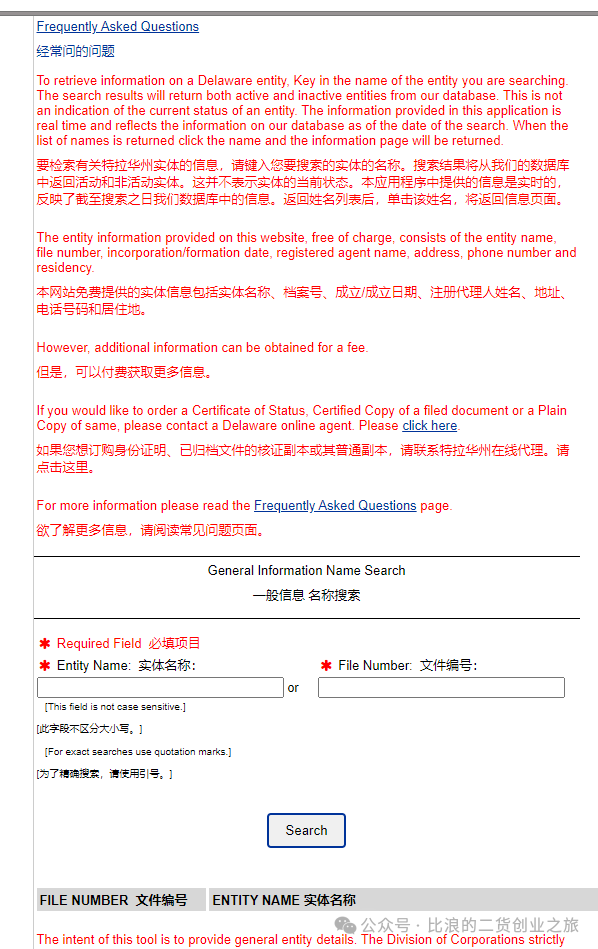 Frequently Asked Questions
经常问的问题

To retrieve information on a Delaware entity, Key in the name of the entity you are searching. The search results will return both active and inactive entities from our database. This is not an indication of the current status of an entity. The information provided in this application is real time and reflects the information on our database as of the date of the search. When the list of names is returned click the name and the information page will be returned.

要检索有关特拉华州实体的信息，请键入您要搜索的实体的名称。搜索结果将从我们的数据库中返回活动和非活动实体。这并不表示实体的当前状态。本应用程序中提供的信息是实时的，反映了截至搜索之日我们数据库中的信息。返回姓名列表后，单击该姓名，将返回信息页面。

The entity information provided on this website, free of charge, consists of the entity name, file number, incorporation/formation date, registered agent name, address, phone number and residency.

本网站免费提供的实体信息包括实体名称、档案号、成立/成立日期、注册代理人姓名、地址、电话号码和居住地。

However, additional information can be obtained for a fee.

但是，可以付费获取更多信息。

If you would like to order a Certificate of Status, Certified Copy of a filed document or a Plain Copy of same, please contact a Delaware online agent. Please click here.

如果您想订购身份证明、已归档文件的核证副本或其普通副本，请联系特拉华州在线代理。请点击这里。

For more information please read the Frequently Asked Questions page.

欲了解更多信息，请阅读常见问题页面。

General Information Name Search
一般信息 名称搜索

✱ Required Field 必填项目
✱ Entity Name: 实体名称: or ✱ File Number: 文件编号:

[This field is not case sensitive.]
[此字段不区分大小写。]
[For exact searches use quotation marks.]
[为了精确搜索，请使用引号。]

Search

| FILE NUMBER 文件编号 | ENTITY NAME 实体名称 |
|---|---|

The intent of this tool is to provide general entity details. The Division of Corporations strictly

公众号 · 比浪的二货创业之旅